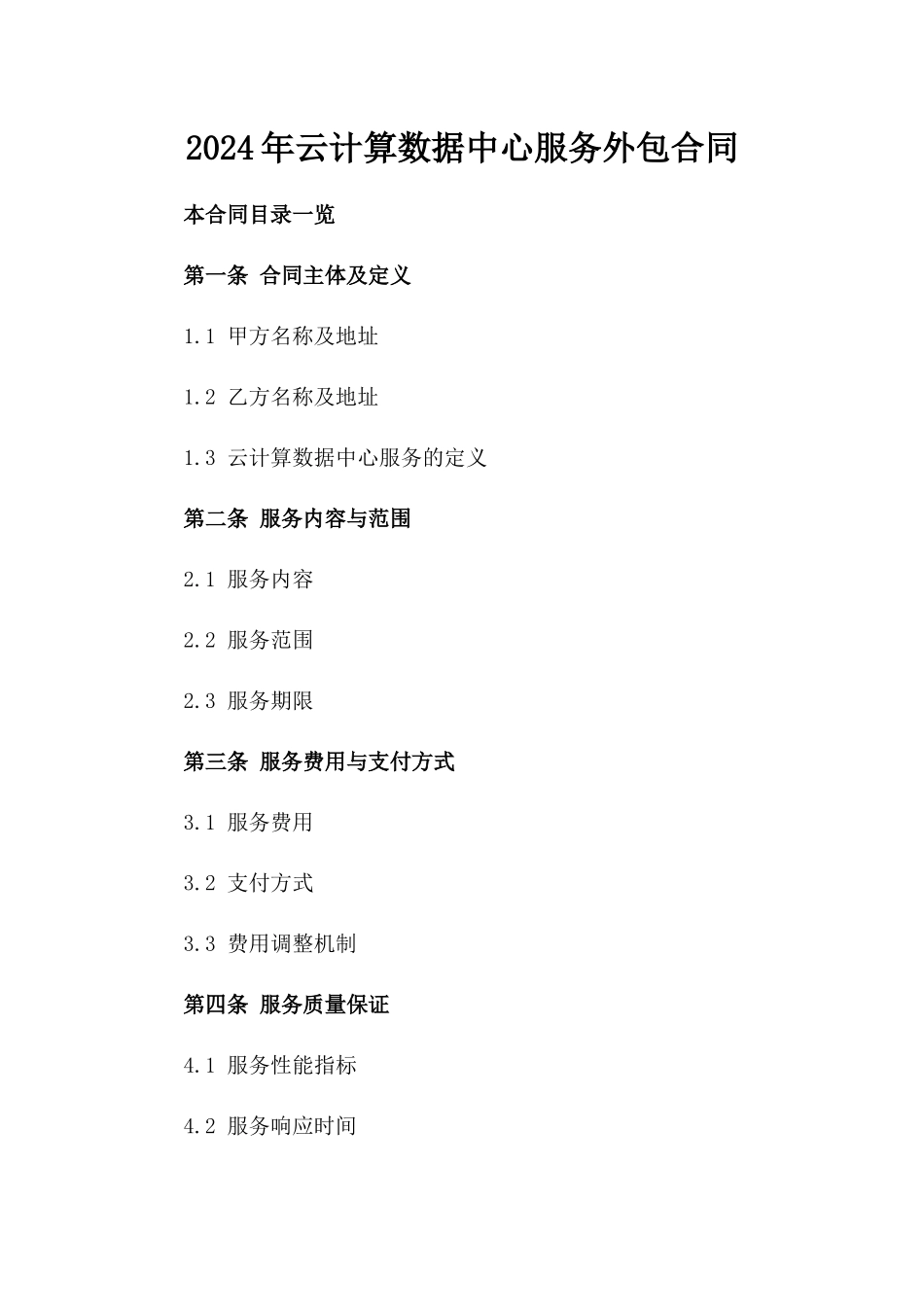 2024年云计算数据中心服务外包合同

本合同目录一览

第一条 合同主体及定义

1.1 甲方名称及地址

1.2 乙方名称及地址

1.3 云计算数据中心服务的定义

第二条 服务内容与范围

2.1 服务内容

2.2 服务范围

2.3 服务期限

第三条 服务费用与支付方式

3.1 服务费用

3.2 支付方式

3.3 费用调整机制

第四条 服务质量保证

4.1 服务性能指标

4.2 服务响应时间